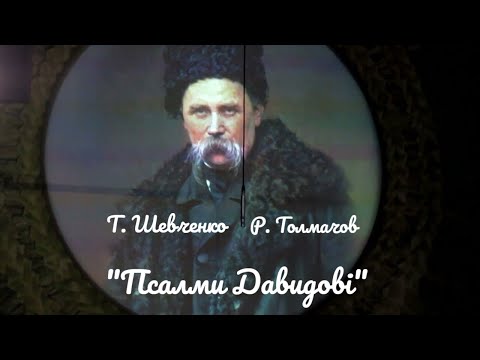 Т. Шевченко Р. Толмачов

"Псалми Давидові"